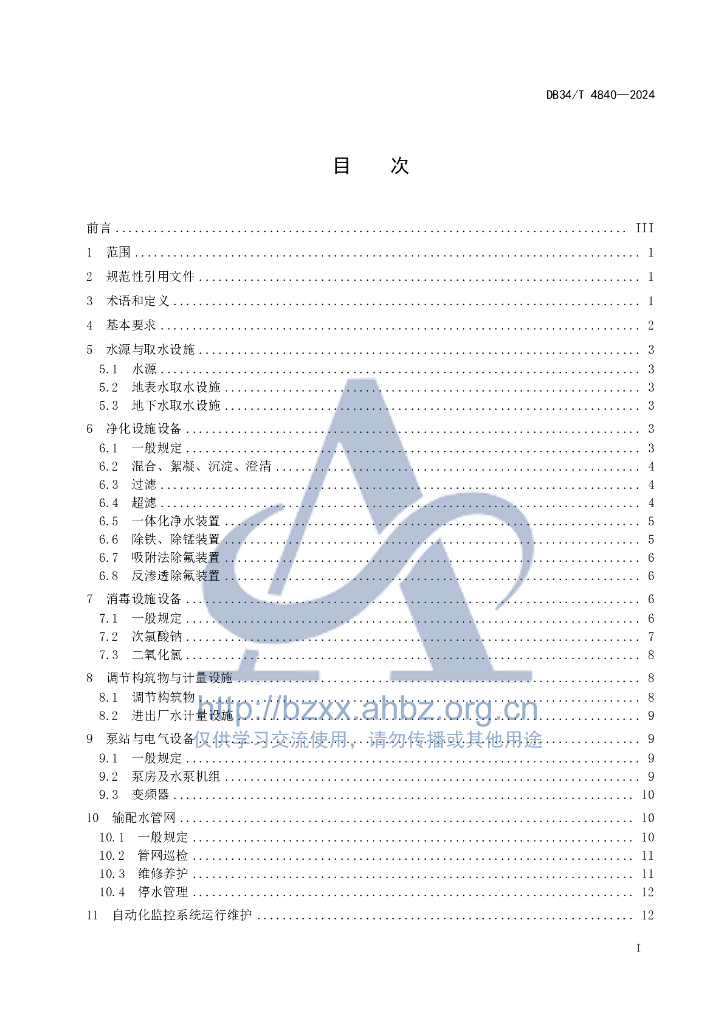 DB34/T 4840—2024

目 次

前言 III
1 范围 1
2 规范性引用文件 1
3 术语和定义 1
4 基本要求 2
5 水源与取水设施 3
5.1 水源 3
5.2 地表水取水设施 3
5.3 地下水取水设施 3
6 净化设施设备 3
6.1 一般规定 3
6.2 混合、絮凝、沉淀、澄清 4
6.3 过滤 4
6.4 超滤 4
6.5 一体化净水装置 5
6.6 除铁、除锰装置 5
6.7 吸附法除氟装置 6
6.8 反渗透除氟装置 6
7 消毒设施设备 6
7.1 一般规定 6
7.2 次氯酸钠 7
7.3 二氧化氯 8
8 调节构筑物与计量设施 8
8.1 调节构筑物 8
8.2 进出厂水计量设施 9
9 泵站与电气设备 9
9.1 一般规定 9
9.2 泵房及水泵机组 9
9.3 变频器 10
10 输配水管网 10
10.1 一般规定 10
10.2 管网巡检 11
10.3 维修养护 11
10.4 停水管理 12
11 自动化监控系统运行维护 12

I

http://bzxx.ahbz.org.cn
仅供学习交流使用，请勿传播或其他用途